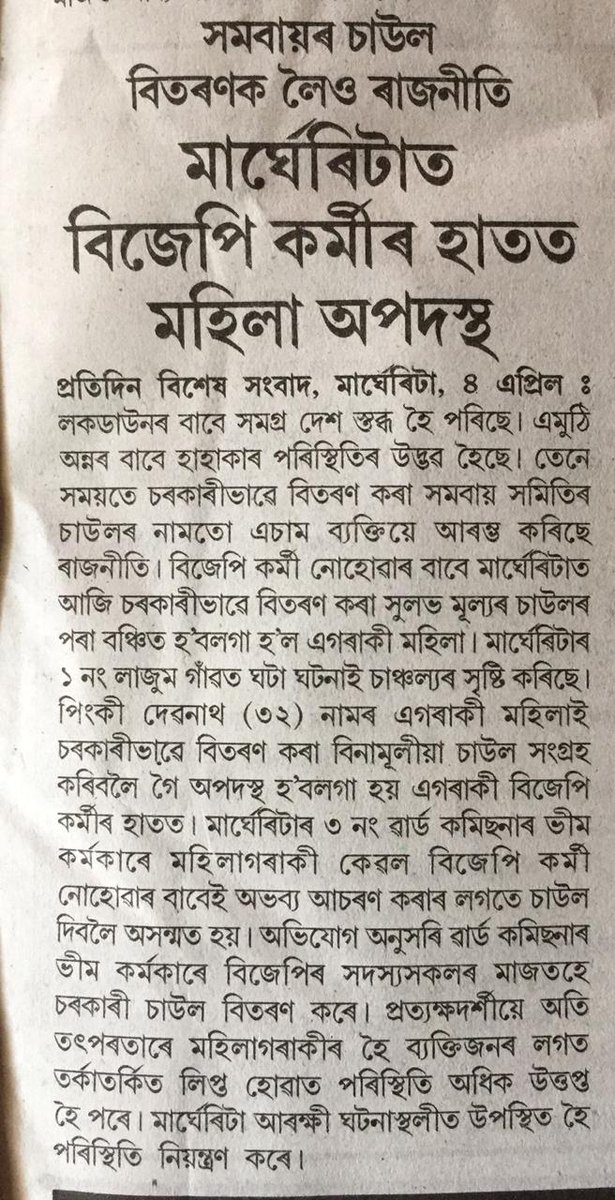 সমবায়ৰ চাউল বিতৰণক লৈও ৰাজনীতি

মাৰ্ঘেৰিটাত বিজেপি কৰ্মীৰ হাতত মহিলা অপদস্থ

প্ৰতিদিন বিশেষ সংবাদ, মাৰ্ঘেৰিটা, ৪ এপ্ৰিল ঃ লকডাউনৰ বাবে সমগ্ৰ দেশ স্তব্ধ হৈ পৰিছে। এমুঠি অন্নৰ বাবে হাহাকাৰ পৰিস্থিতিৰ উদ্ভৱ হৈছে। তেনে সময়তে চৰকাৰীভাৱে বিতৰণ কৰা সমবায় সমিতিৰ চাউলৰ নামতো এচাম ব্যক্তিয়ে আৰম্ভ কৰিছে ৰাজনীতি। বিজেপি কৰ্মী নোহোৱাৰ বাবে মাৰ্ঘেৰিটাত আজি চৰকাৰীভাৱে বিতৰণ কৰা সুলভ মূল্যৰ চাউলৰ পৰা বঞ্চিত হ'বলগা হ'ল এগৰাকী মহিলা। মাৰ্ঘেৰিটাৰ ১ নং লাজুম গাঁৱত ঘটা ঘটনাই চাঞ্চল্যৰ সৃষ্টি কৰিছে। পিংকী দেৱনাথ (৩২) নামৰ এগৰাকী মহিলাই চৰকাৰীভাৱে বিতৰণ কৰা বিনামূলীয়া চাউল সংগ্ৰহ কৰিবলৈ গৈ অপদস্থ হ'বলগা হয় এগৰাকী বিজেপি কৰ্মীৰ হাতত। মাৰ্ঘেৰিটাৰ ৩ নং ৱাৰ্ড কমিছনাৰ ভীম কৰ্মকাৰে মহিলাগৰাকী কেৱল বিজেপি কৰ্মী নোহোৱাৰ বাবেই অভব্য আচৰণ কৰাৰ লগতে চাউল দিবলৈ অসন্মত হয়। অভিযোগ অনুসৰি ৱাৰ্ড কমিছনাৰ ভীম কৰ্মকাৰে বিজেপিৰ সদস্যসকলৰ মাজতহে চৰকাৰী চাউল বিতৰণ কৰে। প্ৰত্যক্ষদৰ্শীয়ে অতি তৎপৰতাৰে মহিলাগৰাকীৰ হৈ ব্যক্তিজনৰ লগত তৰ্কাতৰ্কিত লিপ্ত হোৱাত পৰিস্থিতি অধিক উত্তপ্ত হৈ পৰে। মাৰ্ঘেৰিটা আৰক্ষী ঘটনাস্থলীত উপস্থিত হৈ পৰিস্থিতি নিয়ন্ত্ৰণ কৰে।